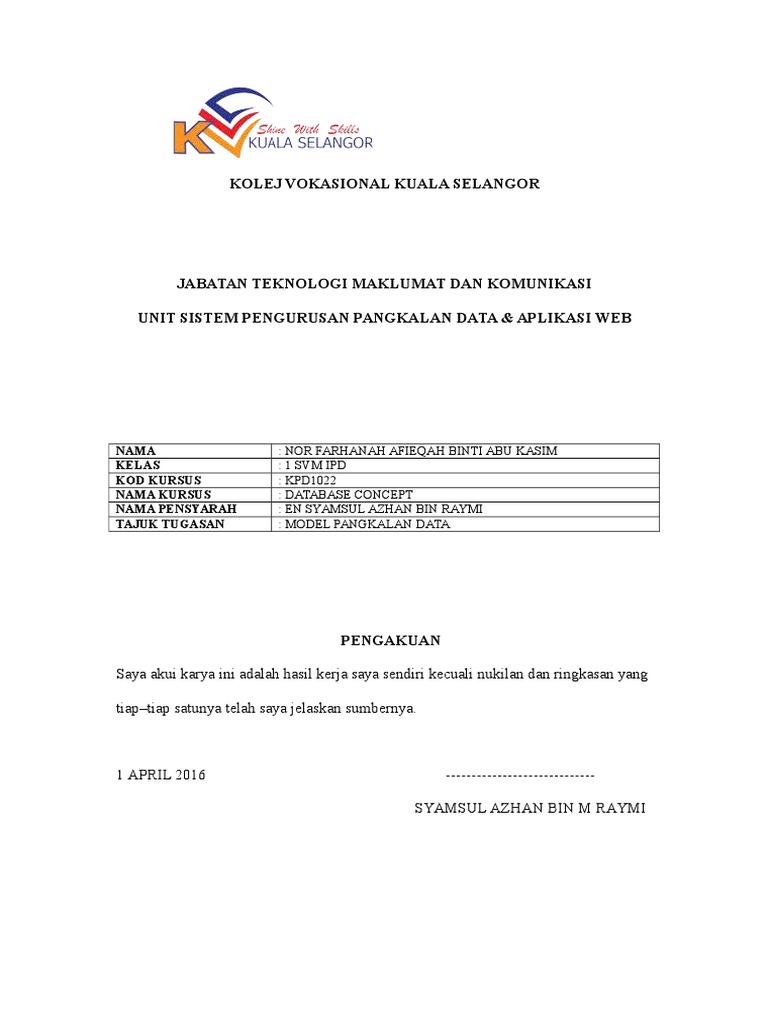 KV Shine With Skills KUALA SELANGOR

KOLEJ VOKASIONAL KUALA SELANGOR

JABATAN TEKNOLOGI MAKLUMAT DAN KOMUNIKASI

UNIT SISTEM PENGURUSAN PANGKALAN DATA & APLIKASI WEB

| NAMA | : NOR FARHANAH AFIEQAH BINTI ABU KASIM |
|---|---|
| KELAS | : 1 SVM IPD |
| KOD KURSUS | : KPD1022 |
| NAMA KURSUS | : DATABASE CONCEPT |
| NAMA PENSYARAH | : EN SYAMSUL AZHAN BIN RAYMI |
| TAJUK TUGASAN | : MODEL PANGKALAN DATA |

PENGAKUAN

Saya akui karya ini adalah hasil kerja saya sendiri kecuali nukilan dan ringkasan yang tiap–tiap satunya telah saya jelaskan sumbernya.

1 APRIL 2016 -----------------------------

SYAMSUL AZHAN BIN M RAYMI